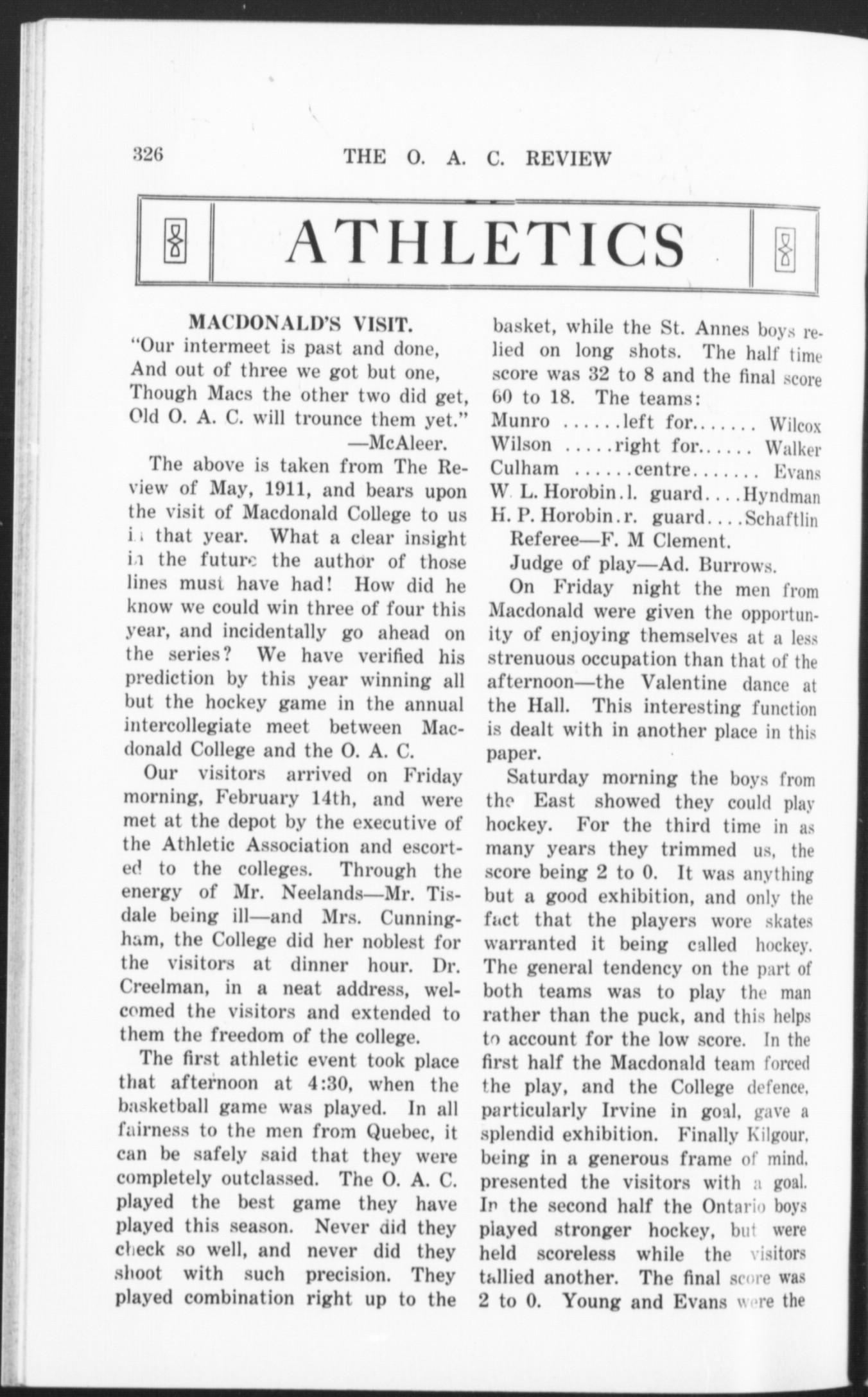 326 THE O. A. C. REVIEW

ATHLETICS

MACDONALD'S VISIT.

"Our intermeet is past and done,
And out of three we got but one,
Though Macs the other two did get,
Old O. A. C. will trounce them yet."
—McAleer.

The above is taken from The Review of May, 1911, and bears upon the visit of Macdonald College to us in that year. What a clear insight in the future the author of those lines must have had! How did he know we could win three of four this year, and incidentally go ahead on the series? We have verified his prediction by this year winning all but the hockey game in the annual intercollegiate meet between Macdonald College and the O. A. C.

Our visitors arrived on Friday morning, February 14th, and were met at the depot by the executive of the Athletic Association and escorted to the colleges. Through the energy of Mr. Neelands—Mr. Tisdale being ill—and Mrs. Cunningham, the College did her noblest for the visitors at dinner hour. Dr. Creelman, in a neat address, welcomed the visitors and extended to them the freedom of the college.

The first athletic event took place that afternoon at 4:30, when the basketball game was played. In all fairness to the men from Quebec, it can be safely said that they were completely outclassed. The O. A. C. played the best game they have played this season. Never did they check so well, and never did they shoot with such precision. They played combination right up to the basket, while the St. Annes boys relied on long shots. The half time score was 32 to 8 and the final score 60 to 18. The teams:

Munro ......left for....... Wilcox
Wilson .....right for...... Walker
Culham ......centre....... Evans
W. L. Horobin.l. guard....Hyndman
H. P. Horobin.r. guard....Schaftlin

Referee—F. M Clement.

Judge of play—Ad. Burrows.

On Friday night the men from Macdonald were given the opportunity of enjoying themselves at a less strenuous occupation than that of the afternoon—the Valentine dance at the Hall. This interesting function is dealt with in another place in this paper.

Saturday morning the boys from the East showed they could play hockey. For the third time in as many years they trimmed us, the score being 2 to 0. It was anything but a good exhibition, and only the fact that the players wore skates warranted it being called hockey. The general tendency on the part of both teams was to play the man rather than the puck, and this helps to account for the low score. In the first half the Macdonald team forced the play, and the College defence, particularly Irvine in goal, gave a splendid exhibition. Finally Kilgour, being in a generous frame of mind, presented the visitors with a goal. In the second half the Ontario boys played stronger hockey, but were held scoreless while the visitors tallied another. The final score was 2 to 0. Young and Evans were the